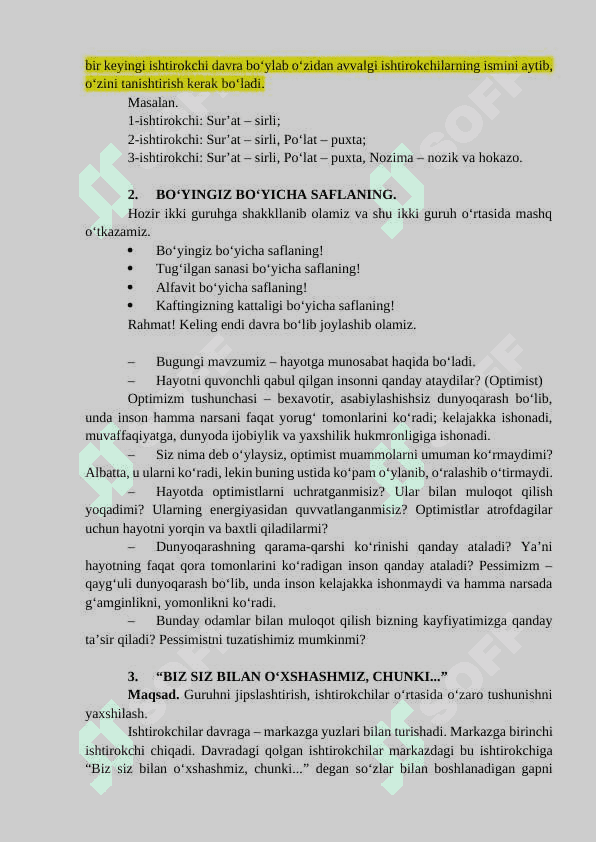 bir keyingi ishtirokchi davra bo‘ylab o‘zidan avvalgi ishtirokchilarning ismini aytib, o‘zini tanishtirish kerak bo‘ladi.

Masalan.
1-ishtirokchi: Sur’at – sirli;
2-ishtirokchi: Sur’at – sirli, Po‘lat – puxta;
3-ishtirokchi: Sur’at – sirli, Po‘lat – puxta, Nozima – nozik va hokazo.

2. BO‘YINGIZ BO‘YICHA SAFLANING.

Hozir ikki guruhga shakkllanib olamiz va shu ikki guruh o‘rtasida mashq o‘tkazamiz.
• Bo‘yingiz bo‘yicha saflaning!
• Tug‘ilgan sanasi bo‘yicha saflaning!
• Alfavit bo‘yicha saflaning!
• Kaftingizning kattaligi bo‘yicha saflaning!
Rahmat! Keling endi davra bo‘lib joylashib olamiz.

– Bugungi mavzumiz – hayotga munosabat haqida bo‘ladi.
– Hayotni quvonchli qabul qilgan insonni qanday ataydilar? (Optimist)
Optimizm tushunchasi – bexavotir, asabiylashishsiz dunyoqarash bo‘lib, unda inson hamma narsani faqat yorug‘ tomonlarini ko‘radi; kelajakka ishonadi, muvaffaqiyatga, dunyoda ijobiylik va yaxshilik hukmronligiga ishonadi.
– Siz nima deb o‘ylaysiz, optimist muammolarni umuman ko‘rmaydimi? Albatta, u ularni ko‘radi, lekin buning ustida ko‘pam o‘ylanib, o‘ralashib o‘tirmaydi.
– Hayotda optimistlarni uchratganmisiz? Ular bilan muloqot qilish yoqadimi? Ularning energiyasidan quvvatlanganmisiz? Optimistlar atrofdagilar uchun hayotni yorqin va baxtli qiladilarmi?
– Dunyoqarashning qarama-qarshi ko‘rinishi qanday ataladi? Ya’ni hayotning faqat qora tomonlarini ko‘radigan inson qanday ataladi? Pessimizm – qayg‘uli dunyoqarash bo‘lib, unda inson kelajakka ishonmaydi va hamma narsada g‘amginlikni, yomonlikni ko‘radi.
– Bunday odamlar bilan muloqot qilish bizning kayfiyatimizga qanday ta’sir qiladi? Pessimistni tuzatishimiz mumkinmi?

3. “BIZ SIZ BILAN O‘XSHASHMIZ, CHUNKI...”

Maqsad. Guruhni jipslashtirish, ishtirokchilar o‘rtasida o‘zaro tushunishni yaxshilash.
Ishtirokchilar davraga – markazga yuzlari bilan turishadi. Markazga birinchi ishtirokchi chiqadi. Davradagi qolgan ishtirokchilar markazdagi bu ishtirokchiga “Biz siz bilan o‘xshashmiz, chunki...” degan so‘zlar bilan boshlanadigan gapni